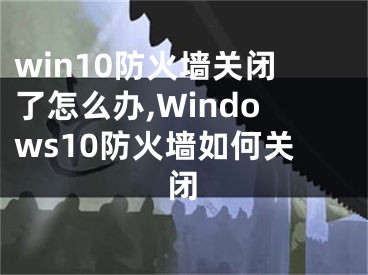 win10防火墙关闭了怎么办,Windows10防火墙如何关闭